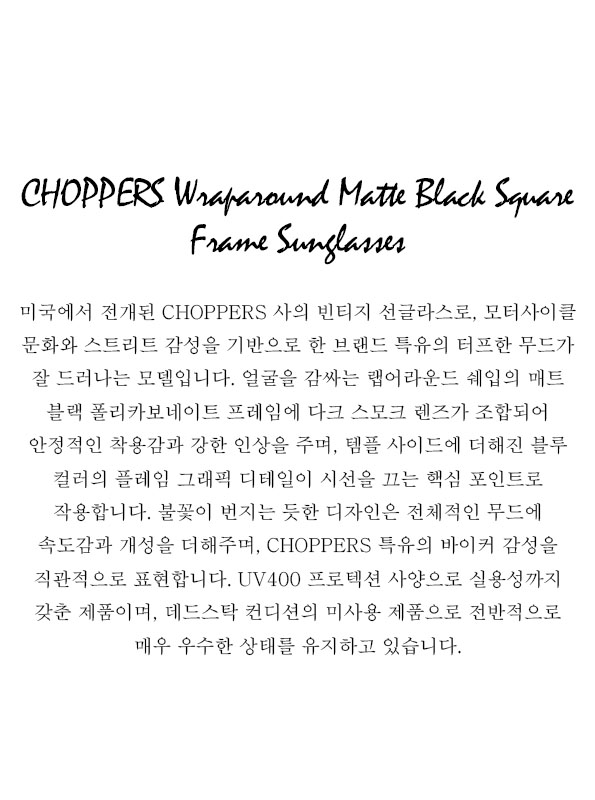 CHOPPERS Wraparound Matte Black Square Frame Sunglasses

미국에서 전개된 CHOPPERS 사의 빈티지 선글라스로, 모터사이클 문화와 스트리트 감성을 기반으로 한 브랜드 특유의 터프한 무드가 잘 드러나는 모델입니다. 얼굴을 감싸는 랩어라운드 쉐입의 매트 블랙 폴리카보네이트 프레임에 다크 스모크 렌즈가 조합되어 안정적인 착용감과 강한 인상을 주며, 템플 사이드에 더해진 블루 컬러의 플레임 그래픽 디테일이 시선을 끄는 핵심 포인트로 작용합니다. 불꽃이 번지는 듯한 디자인은 전체적인 무드에 속도감과 개성을 더해주며, CHOPPERS 특유의 바이커 감성을 직관적으로 표현합니다. UV400 프로텍션 사양으로 실용성까지 갖춘 제품이며, 데드스탁 컨디션의 미사용 제품으로 전반적으로 매우 우수한 상태를 유지하고 있습니다.